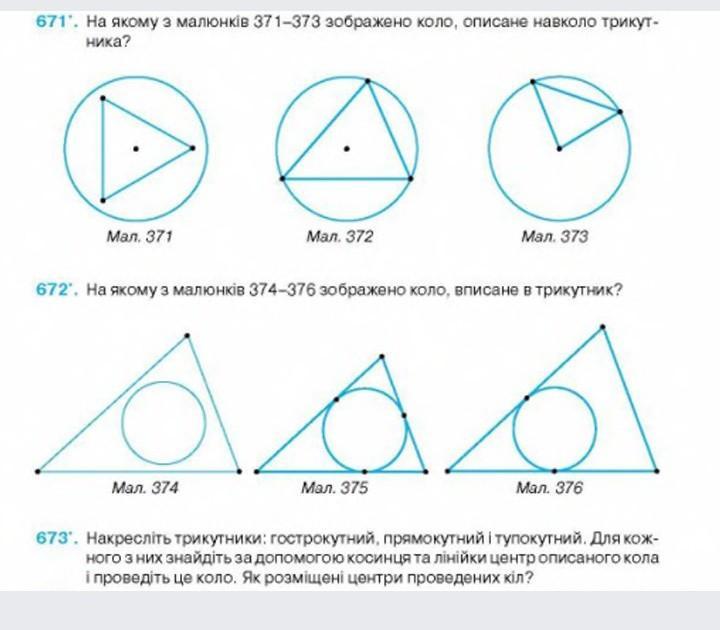 671'. На якому з малюнків 371–373 зображено коло, описане навколо трикутника?

Мал. 371

Мал. 372

Мал. 373

672'. На якому з малюнків 374–376 зображено коло, вписане в трикутник?

Мал. 374

Мал. 375

Мал. 376

673'. Накресліть трикутники: гострокутний, прямокутний і тупокутний. Для кожного з них знайдіть за допомогою косинця та лінійки центр описаного кола і проведіть це коло. Як розміщені центри проведених кіл?